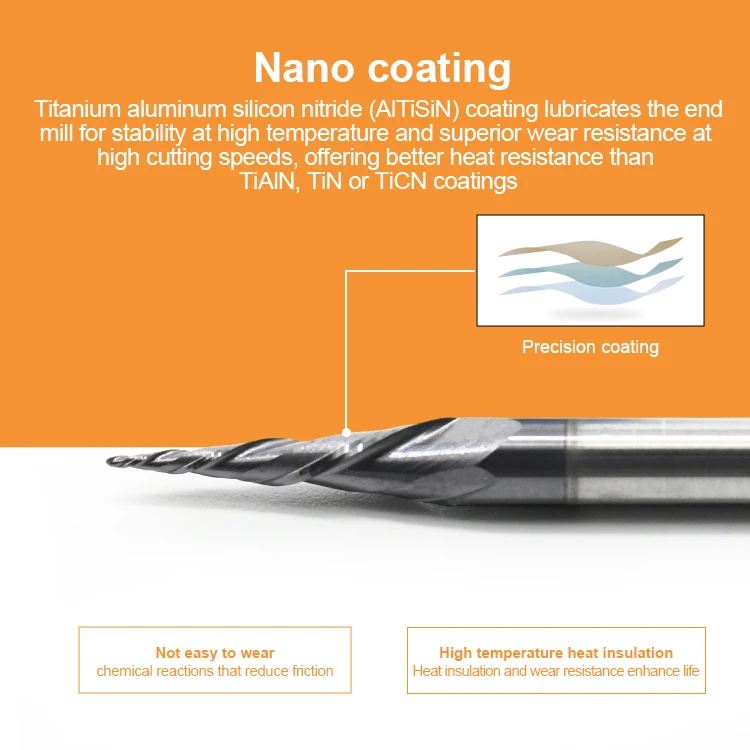 Nano coating

Titanium aluminum silicon nitride (AlTiSiN) coating lubricates the end mill for stability at high temperature and superior wear resistance at high cutting speeds, offering better heat resistance than TiAlN, TiN or TiCN coatings

Precision coating

Not easy to wear
chemical reactions that reduce friction

High temperature heat insulation
Heat insulation and wear resistance enhance life